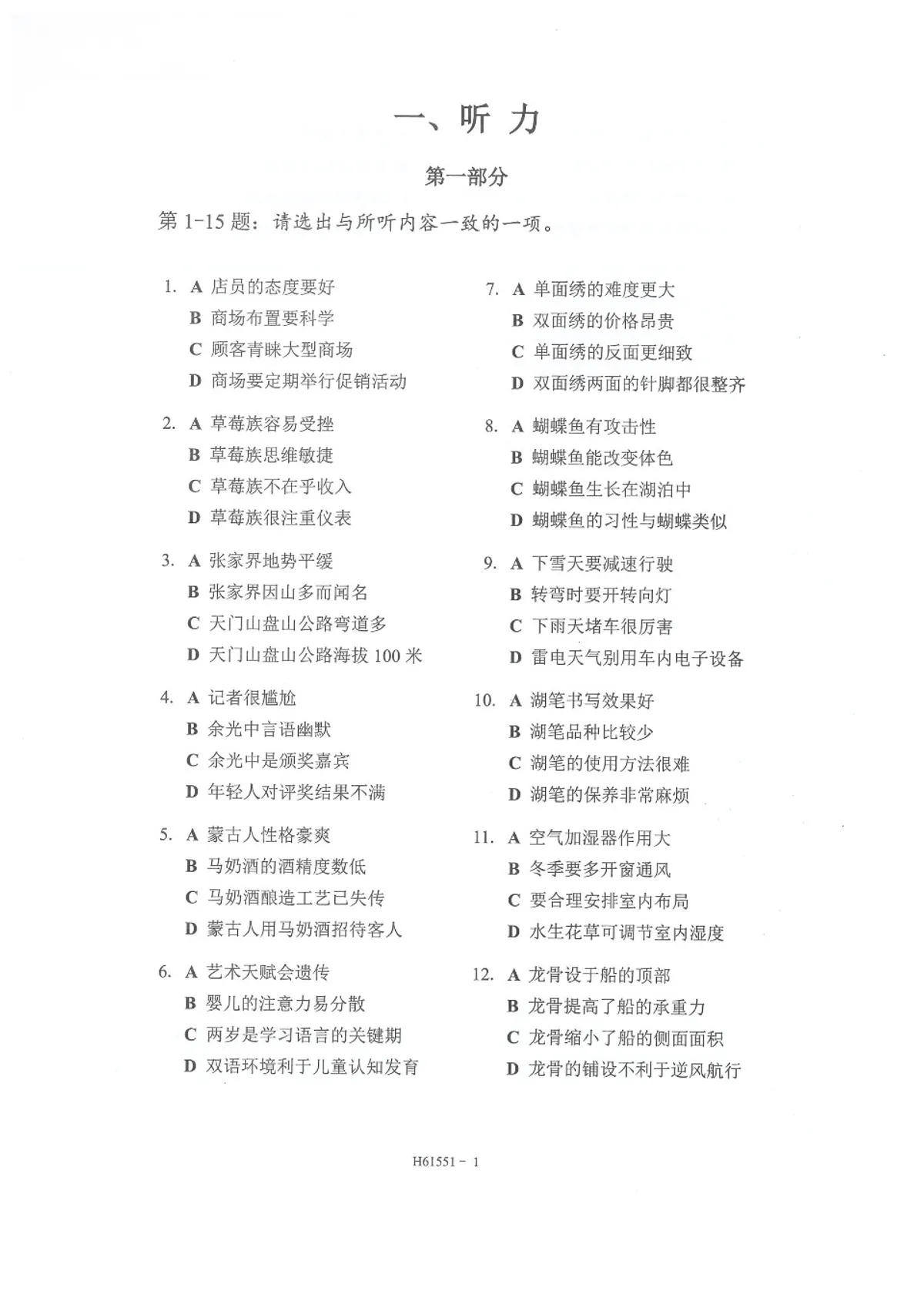 一、听力

第一部分

第1-15题：请选出与所听内容一致的一项。

1. A 店员的态度要好
B 商场布置要科学
C 顾客青睐大型商场
D 商场要定期举行促销活动

2. A 草莓族容易受挫
B 草莓族思维敏捷
C 草莓族不在乎收入
D 草莓族很注重仪表

3. A 张家界地势平缓
B 张家界因山多而闻名
C 天门山盘山公路弯道多
D 天门山盘山公路海拔100米

4. A 记者很尴尬
B 余光中言语幽默
C 余光中是颁奖嘉宾
D 年轻人对评奖结果不满

5. A 蒙古人性格豪爽
B 马奶酒的酒精度数低
C 马奶酒酿造工艺已失传
D 蒙古人用马奶酒招待客人

6. A 艺术天赋会遗传
B 婴儿的注意力易分散
C 两岁是学习语言的关键期
D 双语环境利于儿童认知发育

7. A 单面绣的难度更大
B 双面绣的价格昂贵
C 单面绣的反面更细致
D 双面绣两面的针脚都很整齐

8. A 蝴蝶鱼有攻击性
B 蝴蝶鱼能改变体色
C 蝴蝶鱼生长在湖泊中
D 蝴蝶鱼的习性与蝴蝶类似

9. A 下雪天要减速行驶
B 转弯时要开转向灯
C 下雨天堵车很厉害
D 雷电天气别用车内电子设备

10. A 湖笔书写效果好
B 湖笔品种比较少
C 湖笔的使用方法很难
D 湖笔的保养非常麻烦

11. A 空气加湿器作用大
B 冬季要多开窗通风
C 要合理安排室内布局
D 水生花草可调节室内湿度

12. A 龙骨设于船的顶部
B 龙骨提高了船的承重力
C 龙骨缩小了船的侧面面积
D 龙骨的铺设不利于逆风航行

H61551 - 1